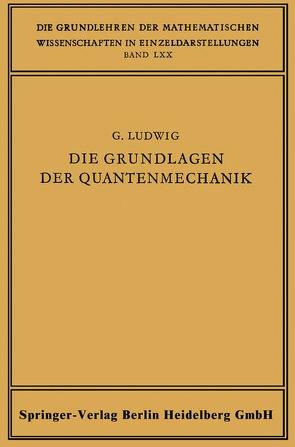 DIE GRUNDLEHREN DER MATHEMATISCHEN WISSENSCHAFTEN IN EINZELDARSTELLUNGEN
BAND LXX

G. LUDWIG
DIE GRUNDLAGEN DER QUANTENMECHANIK

Springer-Verlag Berlin Heidelberg GmbH